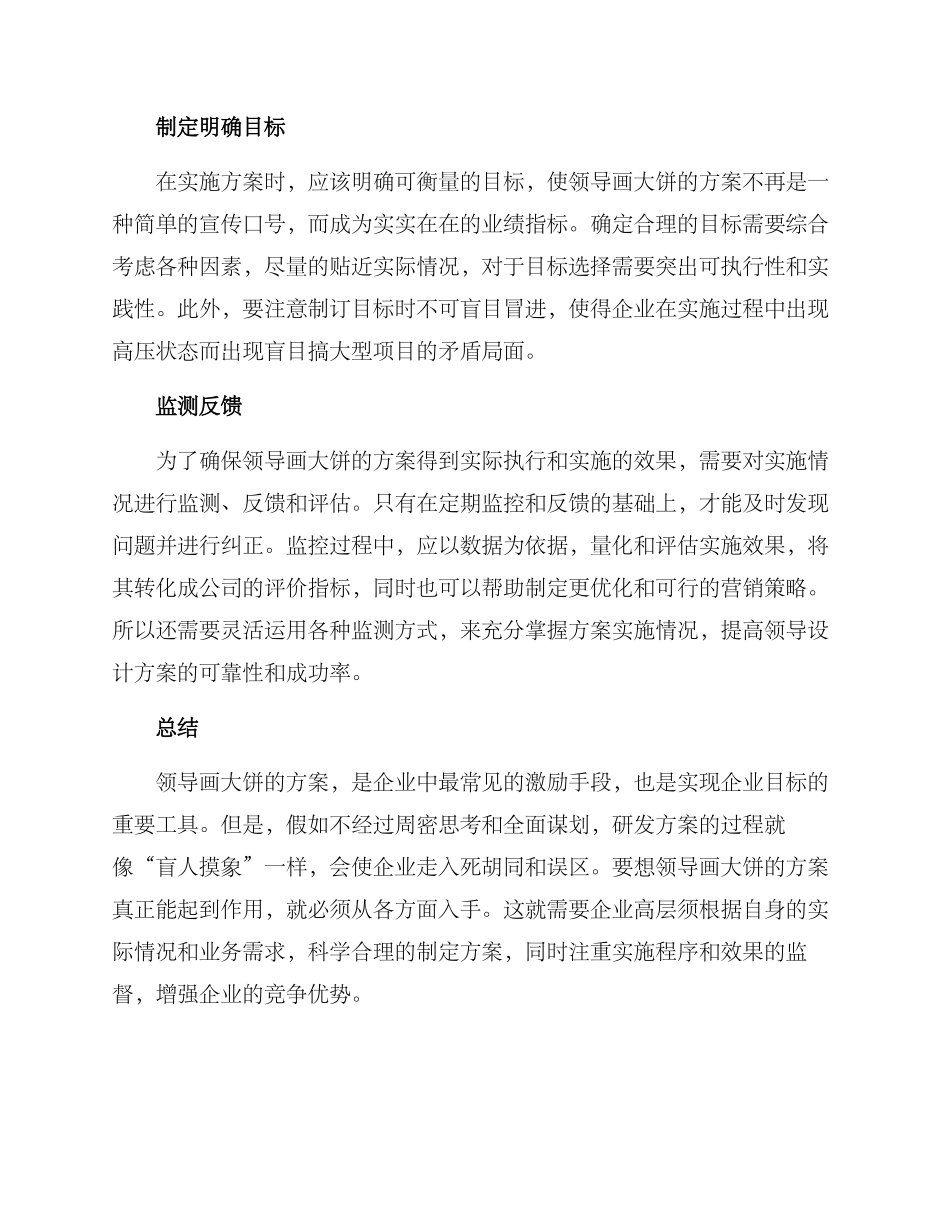 制定明确目标

在实施方案时，应该明确可衡量的目标，使领导画大饼的方案不再是一种简单的宣传口号，而成为实实在在的业绩指标。确定合理的目标需要综合考虑各种因素，尽量的贴近实际情况，对于目标选择需要突出可执行性和实践性。此外，要注意制订目标时不可盲目冒进，使得企业在实施过程中出现高压状态而出现盲目搞大型项目的矛盾局面。

监测反馈

为了确保领导画大饼的方案得到实际执行和实施的效果，需要对实施情况进行监测、反馈和评估。只有在定期监控和反馈的基础上，才能及时发现问题并进行纠正。监控过程中，应以数据为依据，量化和评估实施效果，将其转化成公司的评价指标，同时也可以帮助制定更优化和可行的营销策略。所以还需要灵活运用各种监测方式，来充分掌握方案实施情况，提高领导设计方案的可靠性和成功率。

总结

领导画大饼的方案，是企业中最常见的激励手段，也是实现企业目标的重要工具。但是，假如不经过周密思考和全面谋划，研发方案的过程就像“盲人摸象”一样，会使企业走入死胡同和误区。要想领导画大饼的方案真正能起到作用，就必须从各方面入手。这就需要企业高层须根据自身的实际情况和业务需求，科学合理的制定方案，同时注重实施程序和效果的监督，增强企业的竞争优势。